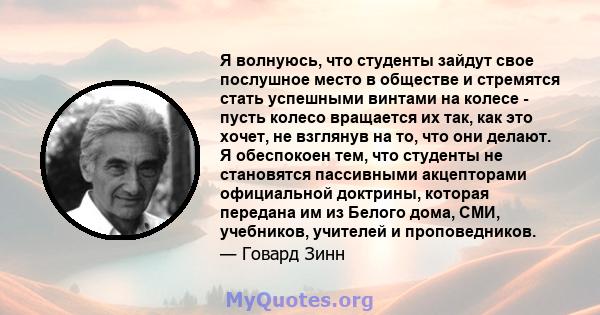 Я волнуюсь, что студенты зайдут свое послушное место в обществе и стремятся стать успешными винтами на колесе - пусть колесо вращается их так, как это хочет, не взглянув на то, что они делают. Я обеспокоен тем, что студенты не становятся пассивными акцепторами официальной доктрины, которая передана им из Белого дома, СМИ, учебников, учителей и проповедников.
— Говард Зинн

MyQuotes.org